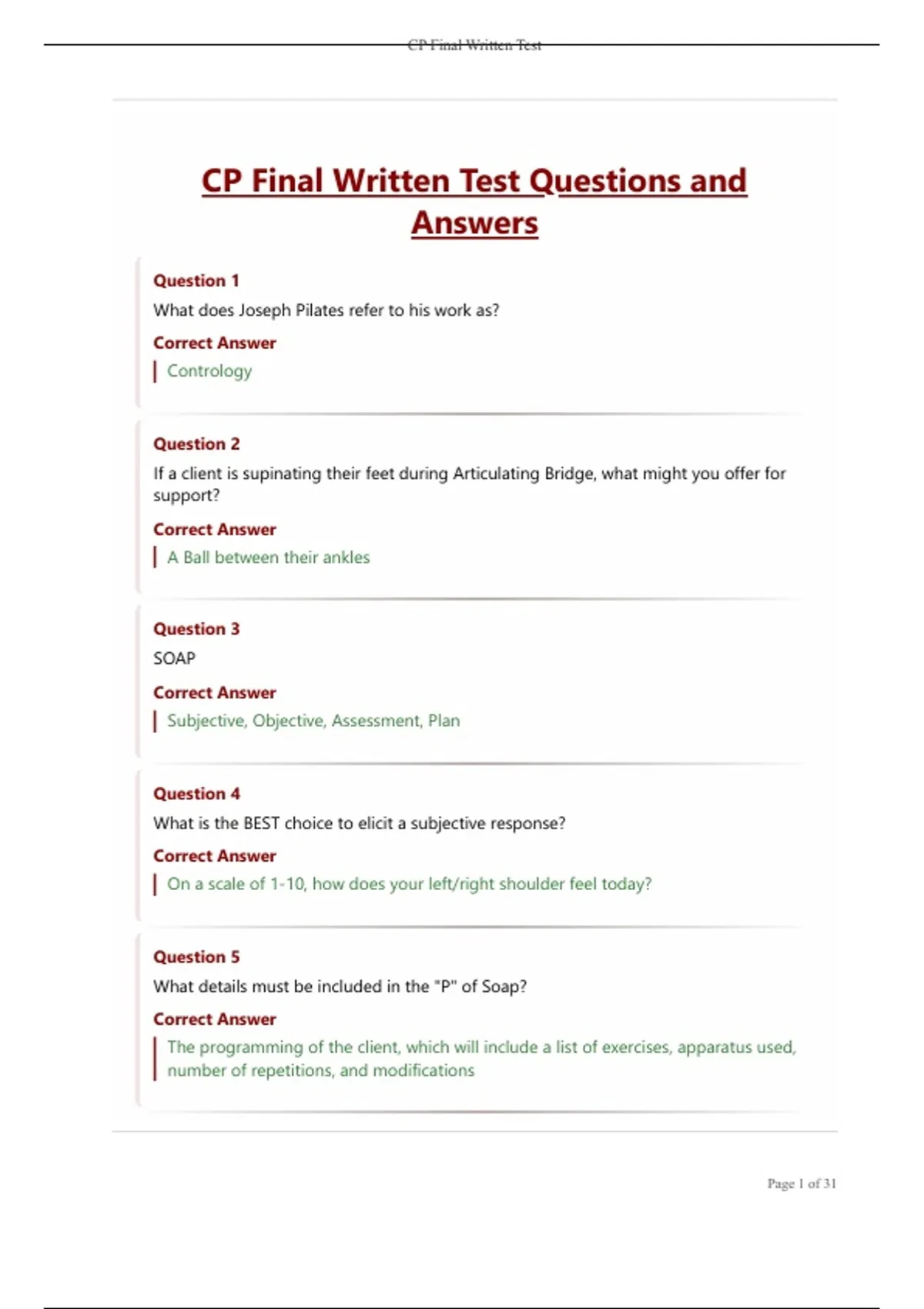 CP Final Written Test

CP Final Written Test Questions and Answers

Question 1
What does Joseph Pilates refer to his work as?
Correct Answer
Contrology

Question 2
If a client is supinating their feet during Articulating Bridge, what might you offer for support?
Correct Answer
A Ball between their ankles

Question 3
SOAP
Correct Answer
Subjective, Objective, Assessment, Plan

Question 4
What is the BEST choice to elicit a subjective response?
Correct Answer
On a scale of 1-10, how does your left/right shoulder feel today?

Question 5
What details must be included in the "P" of Soap?
Correct Answer
The programming of the client, which will include a list of exercises, apparatus used, number of repetitions, and modifications

Page 1 of 31